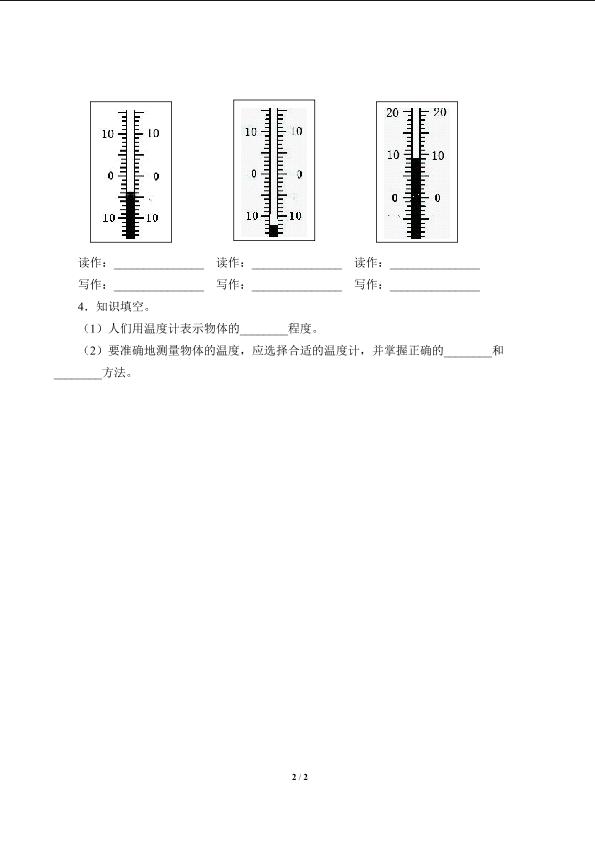 10 10
0 0
10 10

10 10
0 0
10 10

20 20
10 10
0 0

读作：______________ 读作：______________ 读作：______________
写作：______________ 写作：______________ 写作：______________

4．知识填空。

（1）人们用温度计表示物体的________程度。

（2）要准确地测量物体的温度，应选择合适的温度计，并掌握正确的________和________方法。

2 / 2